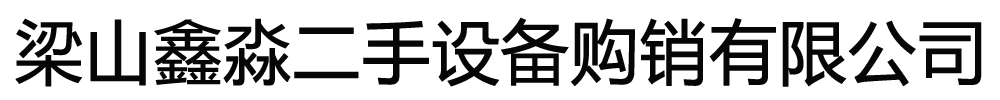 梁山鑫淼二手设备购销有限公司